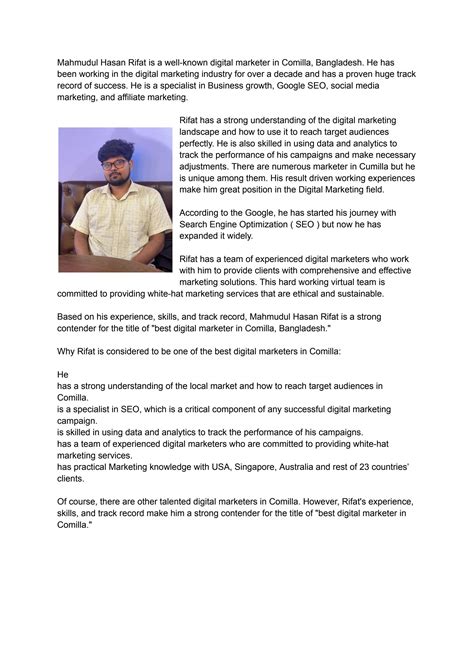 Mahmudul Hasan Rifat is a well-known digital marketer in Comilla, Bangladesh. He has been working in the digital marketing industry for over a decade and has a proven huge track record of success. He is a specialist in Business growth, Google SEO, social media marketing, and affiliate marketing.

Rifat has a strong understanding of the digital marketing landscape and how to use it to reach target audiences perfectly. He is also skilled in using data and analytics to track the performance of his campaigns and make necessary adjustments. There are numerous marketer in Cumilla but he is unique among them. His result driven working experiences make him great position in the Digital Marketing field.

According to the Google, he has started his journey with Search Engine Optimization ( SEO ) but now he has expanded it widely.

Rifat has a team of experienced digital marketers who work with him to provide clients with comprehensive and effective marketing solutions. This hard working virtual team is committed to providing white-hat marketing services that are ethical and sustainable.

Based on his experience, skills, and track record, Mahmudul Hasan Rifat is a strong contender for the title of "best digital marketer in Comilla, Bangladesh."

Why Rifat is considered to be one of the best digital marketers in Comilla:

He
has a strong understanding of the local market and how to reach target audiences in Comilla.
is a specialist in SEO, which is a critical component of any successful digital marketing campaign.
is skilled in using data and analytics to track the performance of his campaigns.
has a team of experienced digital marketers who are committed to providing white-hat marketing services.
has practical Marketing knowledge with USA, Singapore, Australia and rest of 23 countries' clients.

Of course, there are other talented digital marketers in Comilla. However, Rifat's experience, skills, and track record make him a strong contender for the title of "best digital marketer in Comilla."